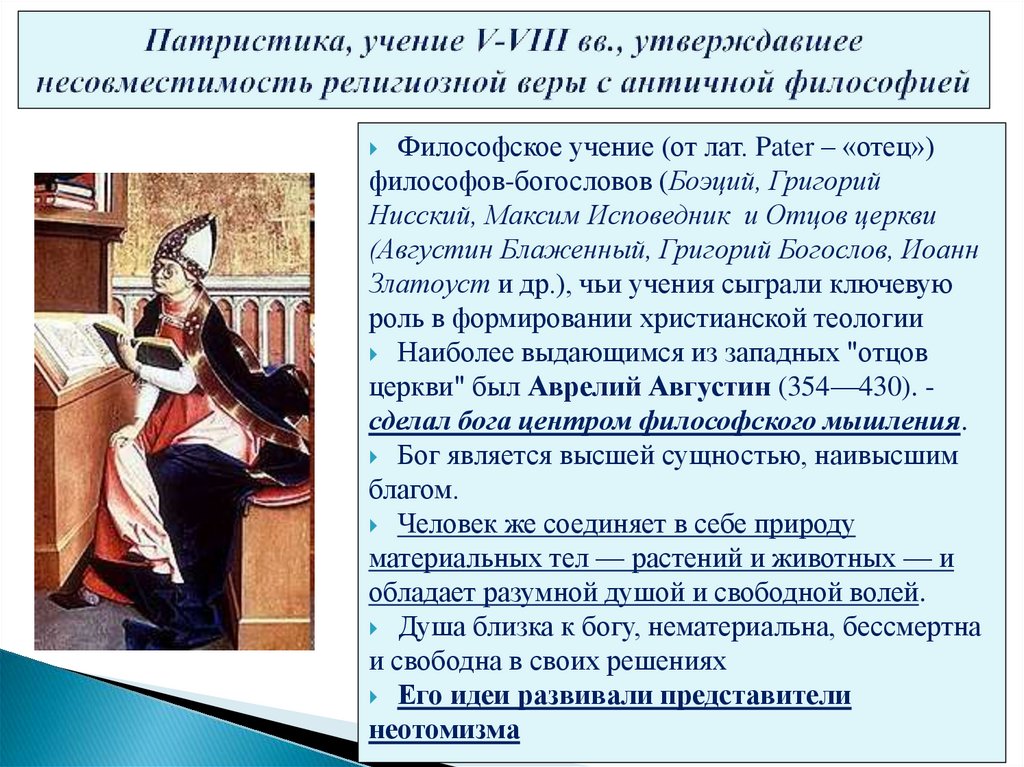 Патристика, учение V-VIII вв., утверждавшее несовместимость религиозной веры с античной философией

Философское учение (от лат. Pater – «отец») философов-богословов (Боэций, Григорий Нисский, Максим Исповедник и Отцов церкви (Августин Блаженный, Григорий Богослов, Иоанн Златоуст и др.), чьи учения сыграли ключевую роль в формировании христианской теологии

Наиболее выдающимся из западных "отцов церкви" был Аврелий Августин (354—430). - сделал бога центром философского мышления.

Бог является высшей сущностью, наивысшим благом.

Человек же соединяет в себе природу материальных тел — растений и животных — и обладает разумной душой и свободной волей.

Душа близка к богу, нематериальна, бессмертна и свободна в своих решениях

Его идеи развивали представители неотомизма